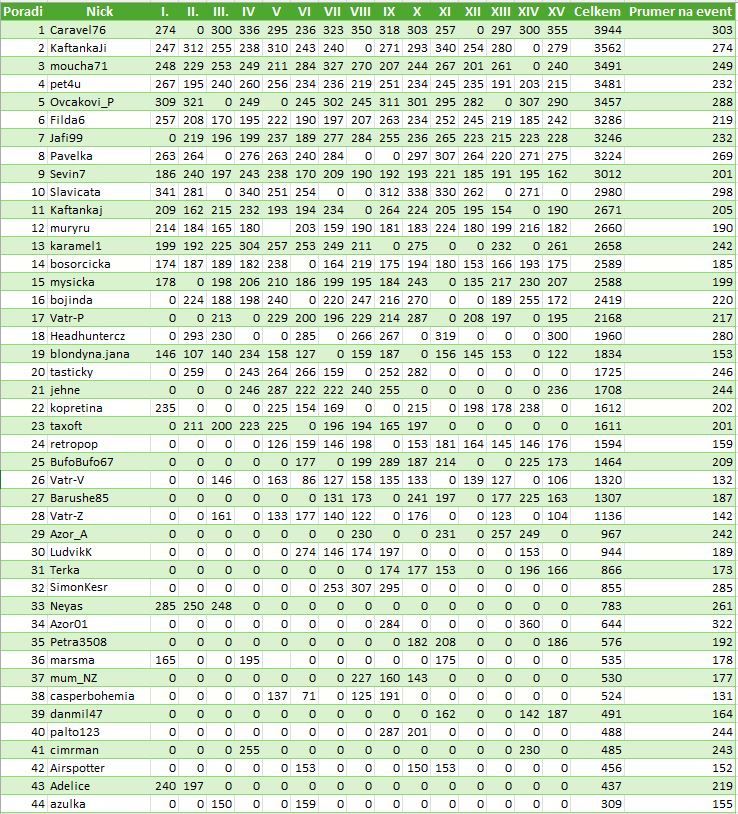 | Poradi | Nick | I. | II. | III. | IV | V | VI | VII | VIII | IX | X | XI | XII | XIII | XIV | XV | Celkem | Prumer na event |
|---|---|---|---|---|---|---|---|---|---|---|---|---|---|---|---|---|---|---|
| 1 | Caravel76 | 274 | 0 | 300 | 336 | 295 | 236 | 323 | 350 | 318 | 303 | 257 | 0 | 297 | 300 | 355 | 3944 | 303 |
| 2 | KaftankaJi | 247 | 312 | 255 | 238 | 310 | 243 | 240 | 0 | 271 | 293 | 340 | 254 | 280 | 0 | 279 | 3562 | 274 |
| 3 | moucha71 | 248 | 229 | 253 | 249 | 211 | 284 | 327 | 270 | 207 | 244 | 267 | 201 | 261 | 0 | 240 | 3491 | 249 |
| 4 | pet4u | 267 | 195 | 240 | 260 | 256 | 234 | 236 | 219 | 251 | 234 | 245 | 235 | 191 | 203 | 215 | 3481 | 232 |
| 5 | Ovcakovi_P | 309 | 321 | 0 | 249 | 0 | 245 | 302 | 245 | 311 | 301 | 295 | 282 | 0 | 307 | 290 | 3457 | 288 |
| 6 | Filda6 | 257 | 208 | 170 | 195 | 222 | 190 | 197 | 207 | 263 | 234 | 252 | 245 | 219 | 185 | 242 | 3286 | 219 |
| 7 | Jafi99 | 0 | 219 | 196 | 199 | 237 | 189 | 277 | 284 | 255 | 236 | 265 | 223 | 215 | 223 | 228 | 3246 | 232 |
| 8 | Pavelka | 263 | 264 | 0 | 276 | 263 | 240 | 284 | 0 | 0 | 297 | 307 | 264 | 220 | 271 | 275 | 3224 | 269 |
| 9 | Sevin7 | 186 | 240 | 197 | 243 | 238 | 170 | 209 | 190 | 192 | 193 | 221 | 185 | 191 | 195 | 162 | 3012 | 201 |
| 10 | Slavicata | 341 | 281 | 0 | 340 | 251 | 254 | 0 | 0 | 312 | 338 | 330 | 262 | 0 | 271 | 0 | 2980 | 298 |
| 11 | Kaftankaj | 209 | 162 | 215 | 232 | 193 | 194 | 234 | 0 | 264 | 224 | 205 | 195 | 154 | 0 | 190 | 2671 | 205 |
| 12 | muryru | 214 | 184 | 165 | 180 | | 203 | 159 | 190 | 181 | 183 | 224 | 180 | 199 | 216 | 182 | 2660 | 190 |
| 13 | karamel1 | 199 | 192 | 225 | 304 | 257 | 253 | 249 | 211 | 0 | 275 | 0 | 0 | 232 | 0 | 261 | 2658 | 242 |
| 14 | bosorcicka | 174 | 187 | 189 | 182 | 238 | 0 | 164 | 219 | 175 | 194 | 180 | 153 | 166 | 193 | 175 | 2589 | 185 |
| 15 | mysicka | 178 | 0 | 198 | 206 | 210 | 186 | 199 | 195 | 184 | 243 | 0 | 135 | 217 | 230 | 207 | 2588 | 199 |
| 16 | bojinda | 0 | 224 | 188 | 198 | 240 | 0 | 220 | 247 | 216 | 270 | 0 | 0 | 189 | 255 | 172 | 2419 | 220 |
| 17 | Vatr-P | 0 | 0 | 213 | 0 | 229 | 200 | 196 | 229 | 214 | 287 | 0 | 208 | 197 | 0 | 195 | 2168 | 217 |
| 18 | Headhuntercz | 0 | 293 | 230 | 0 | 0 | 285 | 0 | 266 | 267 | 0 | 319 | 0 | 0 | 0 | 300 | 1960 | 280 |
| 19 | blondyna.jana | 146 | 107 | 140 | 234 | 158 | 127 | 0 | 159 | 187 | 0 | 156 | 145 | 153 | 0 | 122 | 1834 | 153 |
| 20 | tasticky | 0 | 259 | 0 | 243 | 264 | 266 | 159 | 0 | 252 | 282 | 0 | 0 | 0 | 0 | 0 | 1725 | 246 |
| 21 | jehne | 0 | 0 | 0 | 246 | 287 | 222 | 222 | 240 | 255 | 0 | 0 | 0 | 0 | 0 | 236 | 1708 | 244 |
| 22 | kopretina | 235 | 0 | 0 | 0 | 225 | 154 | 169 | 0 | 0 | 215 | 0 | 198 | 178 | 238 | 0 | 1612 | 202 |
| 23 | taxoft | 0 | 211 | 200 | 223 | 225 | 0 | 196 | 194 | 165 | 197 | 0 | 0 | 0 | 0 | 0 | 1611 | 201 |
| 24 | retropop | 0 | 0 | 0 | 0 | 126 | 159 | 146 | 198 | 0 | 153 | 181 | 164 | 145 | 146 | 176 | 1594 | 159 |
| 25 | BufoBufo67 | 0 | 0 | 0 | 0 | 0 | 177 | 0 | 199 | 289 | 187 | 214 | 0 | 0 | 225 | 173 | 1464 | 209 |
| 26 | Vatr-V | 0 | 0 | 146 | 0 | 163 | 86 | 127 | 158 | 135 | 133 | 0 | 139 | 127 | 0 | 106 | 1320 | 132 |
| 27 | Barushe85 | 0 | 0 | 0 | 0 | 0 | 0 | 131 | 173 | 0 | 241 | 197 | 0 | 177 | 225 | 163 | 1307 | 187 |
| 28 | Vatr-Z | 0 | 0 | 161 | 0 | 133 | 177 | 140 | 122 | 0 | 176 | 0 | 0 | 123 | 0 | 104 | 1136 | 142 |
| 29 | Azor_A | 0 | 0 | 0 | 0 | 0 | 0 | 0 | 230 | 0 | 0 | 231 | 0 | 257 | 249 | 0 | 967 | 242 |
| 30 | LudvikK | 0 | 0 | 0 | 0 | 0 | 274 | 146 | 174 | 197 | 0 | 0 | 0 | 0 | 153 | 0 | 944 | 189 |
| 31 | Terka | 0 | 0 | 0 | 0 | 0 | 0 | 0 | 0 | 174 | 177 | 153 | 0 | 0 | 196 | 166 | 866 | 173 |
| 32 | SimonKesr | 0 | 0 | 0 | 0 | 0 | 0 | 253 | 307 | 295 | 0 | 0 | 0 | 0 | 0 | 0 | 855 | 285 |
| 33 | Neyas | 285 | 250 | 248 | 0 | 0 | 0 | 0 | 0 | 0 | 0 | 0 | 0 | 0 | 0 | 0 | 783 | 261 |
| 34 | Azor01 | 0 | 0 | 0 | 0 | 0 | 0 | 0 | 0 | 284 | 0 | 0 | 0 | 0 | 360 | 0 | 644 | 322 |
| 35 | Petra3508 | 0 | 0 | 0 | 0 | 0 | 0 | 0 | 0 | 0 | 182 | 208 | 0 | 0 | 0 | 186 | 576 | 192 |
| 36 | marsma | 165 | 0 | 0 | 195 | | 0 | 0 | 0 | 0 | 0 | 175 | 0 | 0 | 0 | 0 | 535 | 178 |
| 37 | mum_NZ | 0 | 0 | 0 | 0 | 0 | 0 | 0 | 227 | 160 | 143 | 0 | 0 | 0 | 0 | 0 | 530 | 177 |
| 38 | casperbohemia | 0 | 0 | 0 | 0 | 137 | 71 | 0 | 125 | 191 | 0 | 0 | 0 | 0 | 0 | 0 | 524 | 131 |
| 39 | danmil47 | 0 | 0 | 0 | 0 | 0 | 0 | 0 | 0 | 0 | 0 | 162 | 0 | 0 | 142 | 187 | 491 | 164 |
| 40 | palto123 | 0 | 0 | 0 | 0 | 0 | 0 | 0 | 0 | 287 | 201 | 0 | 0 | 0 | 0 | 0 | 488 | 244 |
| 41 | cimrman | 0 | 0 | 0 | 255 | 0 | 0 | 0 | 0 | 0 | 0 | 0 | 0 | 0 | 230 | 0 | 485 | 243 |
| 42 | Airspotter | 0 | 0 | 0 | 0 | 0 | 153 | 0 | 0 | 0 | 150 | 153 | 0 | 0 | 0 | 0 | 456 | 152 |
| 43 | Adelice | 240 | 197 | 0 | 0 | 0 | 0 | 0 | 0 | 0 | 0 | 0 | 0 | 0 | 0 | 0 | 437 | 219 |
| 44 | azulka | 0 | 0 | 150 | 0 | 0 | 159 | 0 | 0 | 0 | 0 | 0 | 0 | 0 | 0 | 0 | 309 | 155 |